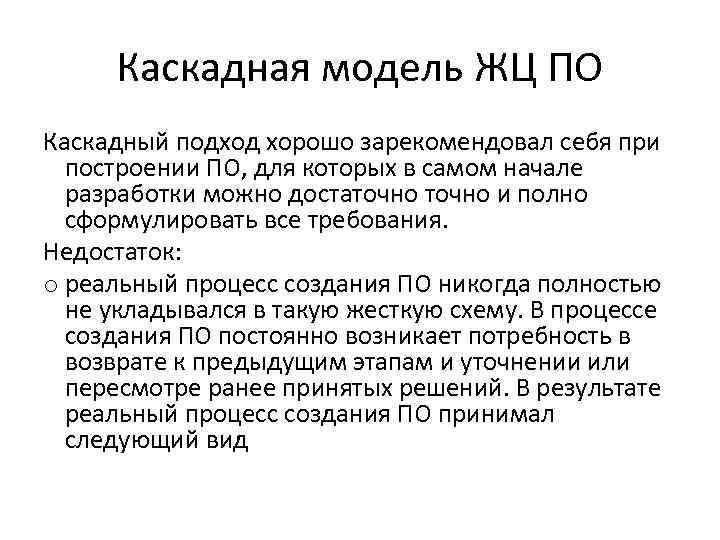 Каскадная модель ЖЦ ПО

Каскадный подход хорошо зарекомендовал себя при построении ПО, для которых в самом начале разработки можно достаточно точно и полно сформулировать все требования.

Недостаток:

o реальный процесс создания ПО никогда полностью не укладывался в такую жесткую схему. В процессе создания ПО постоянно возникает потребность в возврате к предыдущим этапам и уточнении или пересмотре ранее принятых решений. В результате реальный процесс создания ПО принимал следующий вид